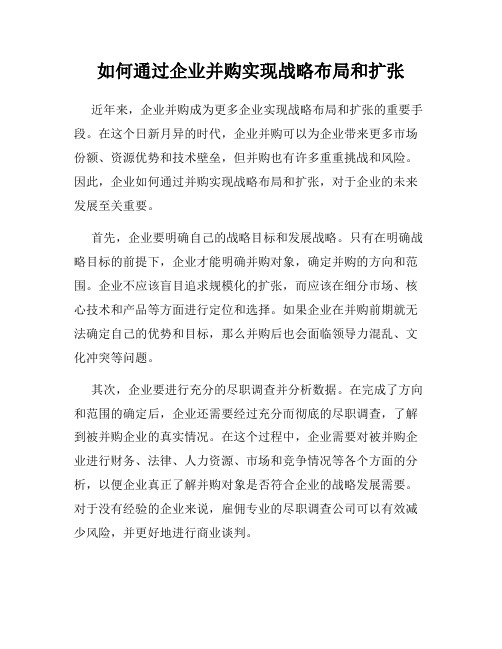 如何通过企业并购实现战略布局和扩张

近年来，企业并购成为更多企业实现战略布局和扩张的重要手段。在这个日新月异的时代，企业并购可以为企业带来更多市场份额、资源优势和技术壁垒，但并购也有许多重重挑战和风险。因此，企业如何通过并购实现战略布局和扩张，对于企业的未来发展至关重要。

首先，企业要明确自己的战略目标和发展战略。只有在明确战略目标的前提下，企业才能明确并购对象，确定并购的方向和范围。企业不应该盲目追求规模化的扩张，而应该在细分市场、核心技术和产品等方面进行定位和选择。如果企业在并购前期就无法确定自己的优势和目标，那么并购后也会面临领导力混乱、文化冲突等问题。

其次，企业要进行充分的尽职调查并分析数据。在完成了方向和范围的确定后，企业还需要经过充分而彻底的尽职调查，了解到被并购企业的真实情况。在这个过程中，企业需要对被并购企业进行财务、法律、人力资源、市场和竞争情况等各个方面的分析，以便企业真正了解并购对象是否符合企业的战略发展需要。对于没有经验的企业来说，雇佣专业的尽职调查公司可以有效减少风险，并更好地进行商业谈判。